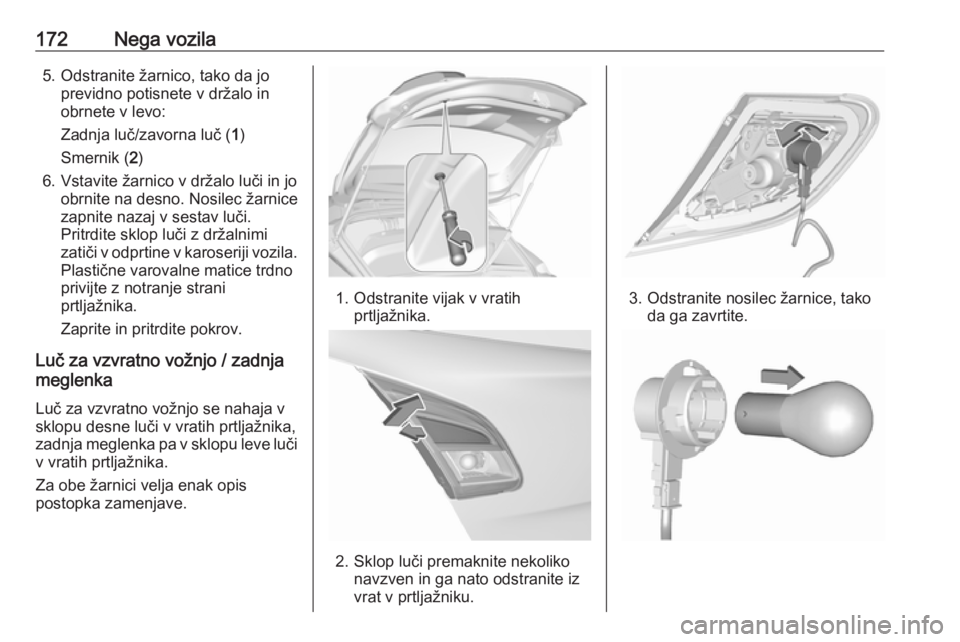 172 Nega vozila

5. Odstranite žarnico, tako da jo previdno potisnete v držalo in obrnete v levo:

Zadnja luč/zavorna luč (1)

Smernik (2)

6. Vstavite žarnico v držalo luči in jo obrnite na desno. Nosilec žarnice zapnite nazaj v sestav luči. Pritrdite sklop luči z držalnimi zatiči v odprtine v karoseriji vozila. Plastične varovalne matice trdno privijte z notranje strani prtljažnika.

Zaprite in pritrdite pokrov.

Luč za vzvratno vožnjo / zadnja meglenka

Luč za vzvratno vožnjo se nahaja v sklopu desne luči v vratih prtljažnika, zadnja meglenka pa v sklopu leve luči v vratih prtljažnika.

Za obe žarnici velja enak opis postopka zamenjave.

1. Odstranite vijak v vratih prtljažnika.

2. Sklop luči premaknite nekoliko navzven in ga nato odstranite iz vrat v prtljažniku.

3. Odstranite nosilec žarnice, tako da ga zavrtite.

carmanualsonline.info